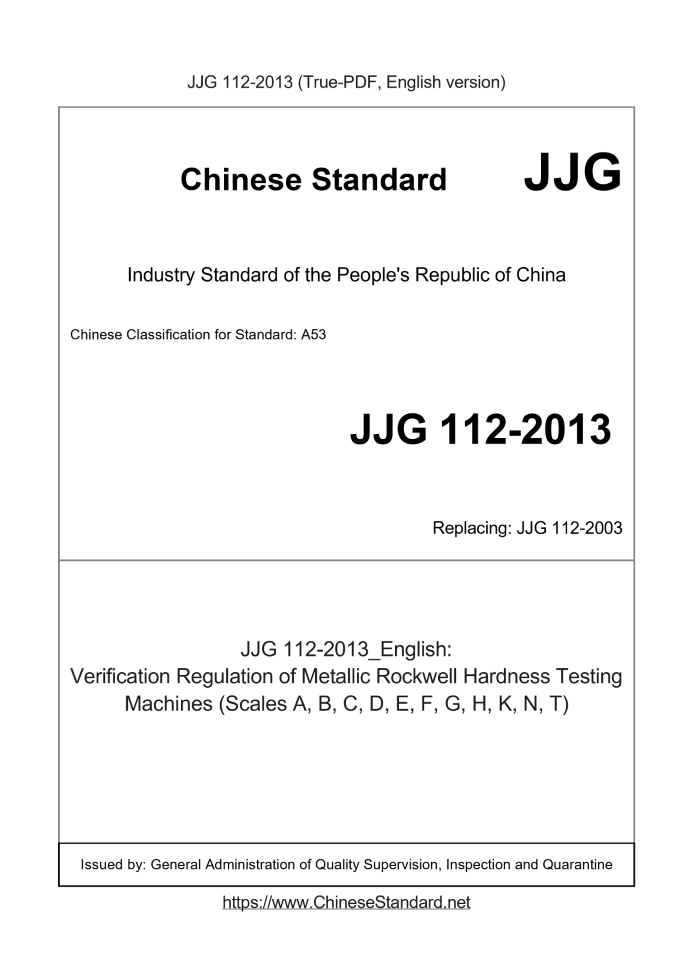 JJG 112-2013 (True-PDF, English version)

Chinese Standard JJG

Industry Standard of the People's Republic of China

Chinese Classification for Standard: A53

JJG 112-2013

Replacing: JJG 112-2003

JJG 112-2013_English:
Verification Regulation of Metallic Rockwell Hardness Testing Machines (Scales A, B, C, D, E, F, G, H, K, N, T)

Issued by: General Administration of Quality Supervision, Inspection and Quarantine

https://www.ChineseStandard.net